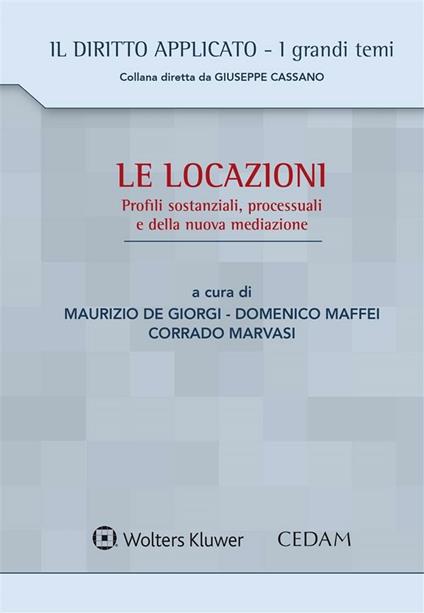 IL DIRITTO APPLICATO - I grandi temi

Collana diretta da GIUSEPPE CASSANO

LE LOCAZIONI

Profili sostanziali, processuali e della nuova mediazione

a cura di

MAURIZIO DE GIORGI - DOMENICO MAFFEI

CORRADO MARVASI

Wolters Kluwer

CEDAM